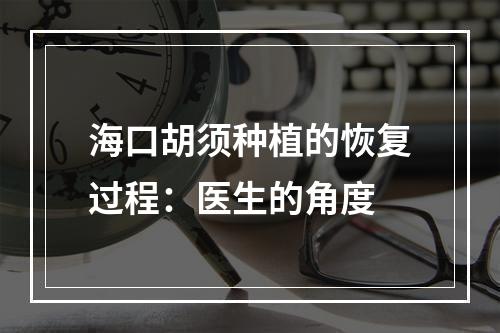 海口胡须种植的恢复过程：医生的角度